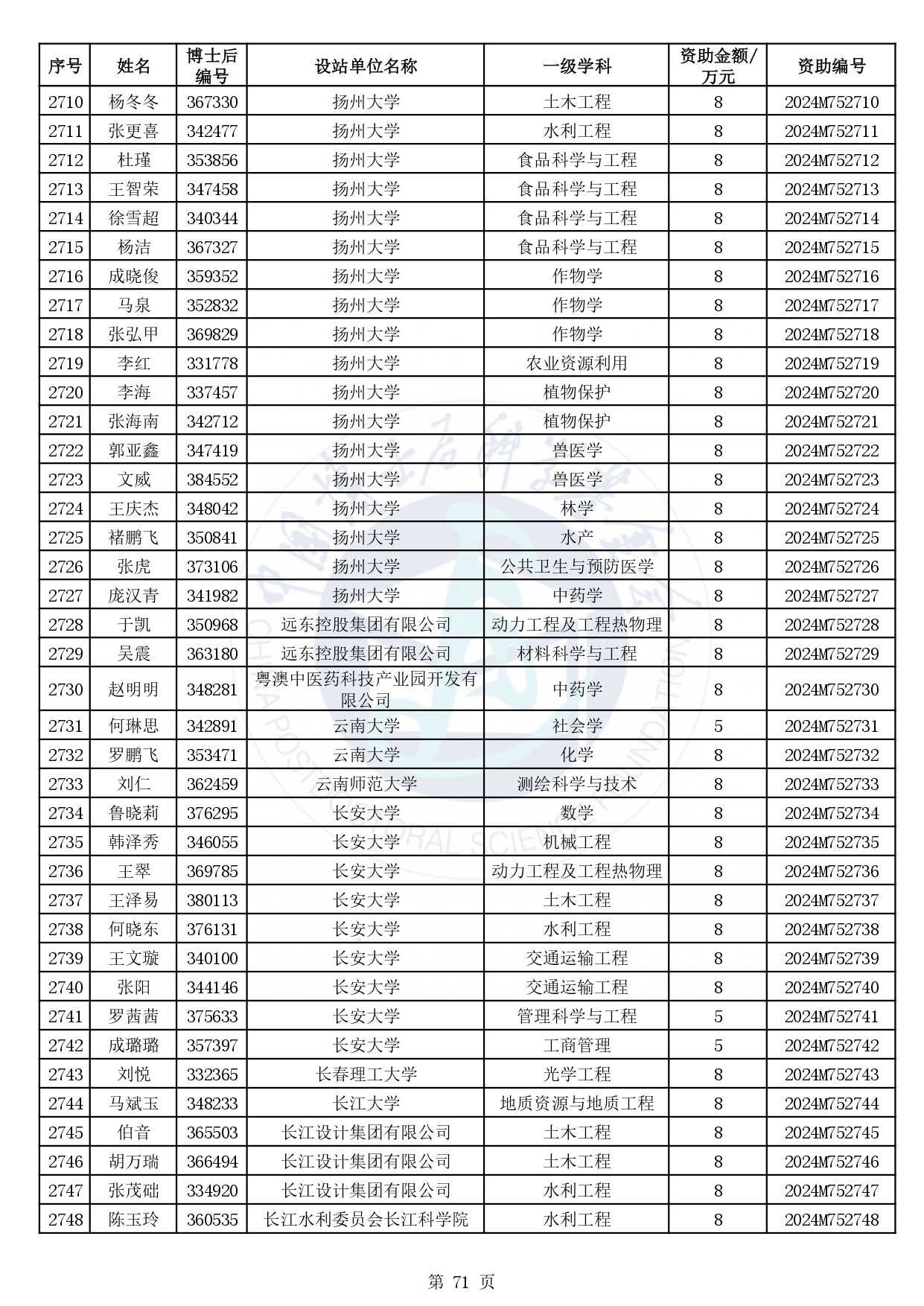 | 序号 | 姓名 | 博士后编号 | 设站单位名称 | 一级学科 | 资助金额/万元 | 资助编号 |
|---|---|---|---|---|---|---|
| 2710 | 杨冬冬 | 367330 | 扬州大学 | 土木工程 | 8 | 2024M752710 |
| 2711 | 张更喜 | 342477 | 扬州大学 | 水利工程 | 8 | 2024M752711 |
| 2712 | 杜瑾 | 353856 | 扬州大学 | 食品科学与工程 | 8 | 2024M752712 |
| 2713 | 王智荣 | 347458 | 扬州大学 | 食品科学与工程 | 8 | 2024M752713 |
| 2714 | 徐雪超 | 340344 | 扬州大学 | 食品科学与工程 | 8 | 2024M752714 |
| 2715 | 杨洁 | 367327 | 扬州大学 | 食品科学与工程 | 8 | 2024M752715 |
| 2716 | 成晓俊 | 359352 | 扬州大学 | 作物学 | 8 | 2024M752716 |
| 2717 | 马泉 | 352832 | 扬州大学 | 作物学 | 8 | 2024M752717 |
| 2718 | 张弘甲 | 369829 | 扬州大学 | 作物学 | 8 | 2024M752718 |
| 2719 | 李红 | 331778 | 扬州大学 | 农业资源利用 | 8 | 2024M752719 |
| 2720 | 李海 | 337457 | 扬州大学 | 植物保护 | 8 | 2024M752720 |
| 2721 | 张海南 | 342712 | 扬州大学 | 植物保护 | 8 | 2024M752721 |
| 2722 | 郭亚鑫 | 347419 | 扬州大学 | 兽医学 | 8 | 2024M752722 |
| 2723 | 文威 | 384552 | 扬州大学 | 兽医学 | 8 | 2024M752723 |
| 2724 | 王庆杰 | 348042 | 扬州大学 | 林学 | 8 | 2024M752724 |
| 2725 | 褚鹏飞 | 350841 | 扬州大学 | 水产 | 8 | 2024M752725 |
| 2726 | 张虎 | 373106 | 扬州大学 | 公共卫生与预防医学 | 8 | 2024M752726 |
| 2727 | 庞汉青 | 341982 | 扬州大学 | 中药学 | 8 | 2024M752727 |
| 2728 | 于凯 | 350968 | 远东控股集团有限公司 | 动力工程及工程热物理 | 8 | 2024M752728 |
| 2729 | 吴震 | 363180 | 远东控股集团有限公司 | 材料科学与工程 | 8 | 2024M752729 |
| 2730 | 赵明明 | 348281 | 粤澳中医药科技产业园开发有限公司 | 中药学 | 8 | 2024M752730 |
| 2731 | 何琳思 | 342891 | 云南大学 | 社会学 | 5 | 2024M752731 |
| 2732 | 罗鹏飞 | 353471 | 云南大学 | 化学 | 8 | 2024M752732 |
| 2733 | 刘仁 | 362459 | 云南师范大学 | 测绘科学与技术 | 8 | 2024M752733 |
| 2734 | 鲁晓莉 | 376295 | 长安大学 | 数学 | 8 | 2024M752734 |
| 2735 | 韩泽秀 | 346055 | 长安大学 | 机械工程 | 8 | 2024M752735 |
| 2736 | 王翠 | 369785 | 长安大学 | 动力工程及工程热物理 | 8 | 2024M752736 |
| 2737 | 王泽易 | 380113 | 长安大学 | 土木工程 | 8 | 2024M752737 |
| 2738 | 何晓东 | 376131 | 长安大学 | 水利工程 | 8 | 2024M752738 |
| 2739 | 王文璇 | 340100 | 长安大学 | 交通运输工程 | 8 | 2024M752739 |
| 2740 | 张阳 | 344146 | 长安大学 | 交通运输工程 | 8 | 2024M752740 |
| 2741 | 罗茜茜 | 375633 | 长安大学 | 管理科学与工程 | 5 | 2024M752741 |
| 2742 | 成璐璐 | 357397 | 长安大学 | 工商管理 | 5 | 2024M752742 |
| 2743 | 刘悦 | 332365 | 长春理工大学 | 光学工程 | 8 | 2024M752743 |
| 2744 | 马斌玉 | 348233 | 长江大学 | 地质资源与地质工程 | 8 | 2024M752744 |
| 2745 | 伯音 | 365503 | 长江设计集团有限公司 | 土木工程 | 8 | 2024M752745 |
| 2746 | 胡万瑞 | 366494 | 长江设计集团有限公司 | 土木工程 | 8 | 2024M752746 |
| 2747 | 张茂础 | 334920 | 长江设计集团有限公司 | 水利工程 | 8 | 2024M752747 |
| 2748 | 陈玉玲 | 360535 | 长江水利委员会长江科学院 | 水利工程 | 8 | 2024M752748 |

第 71 页